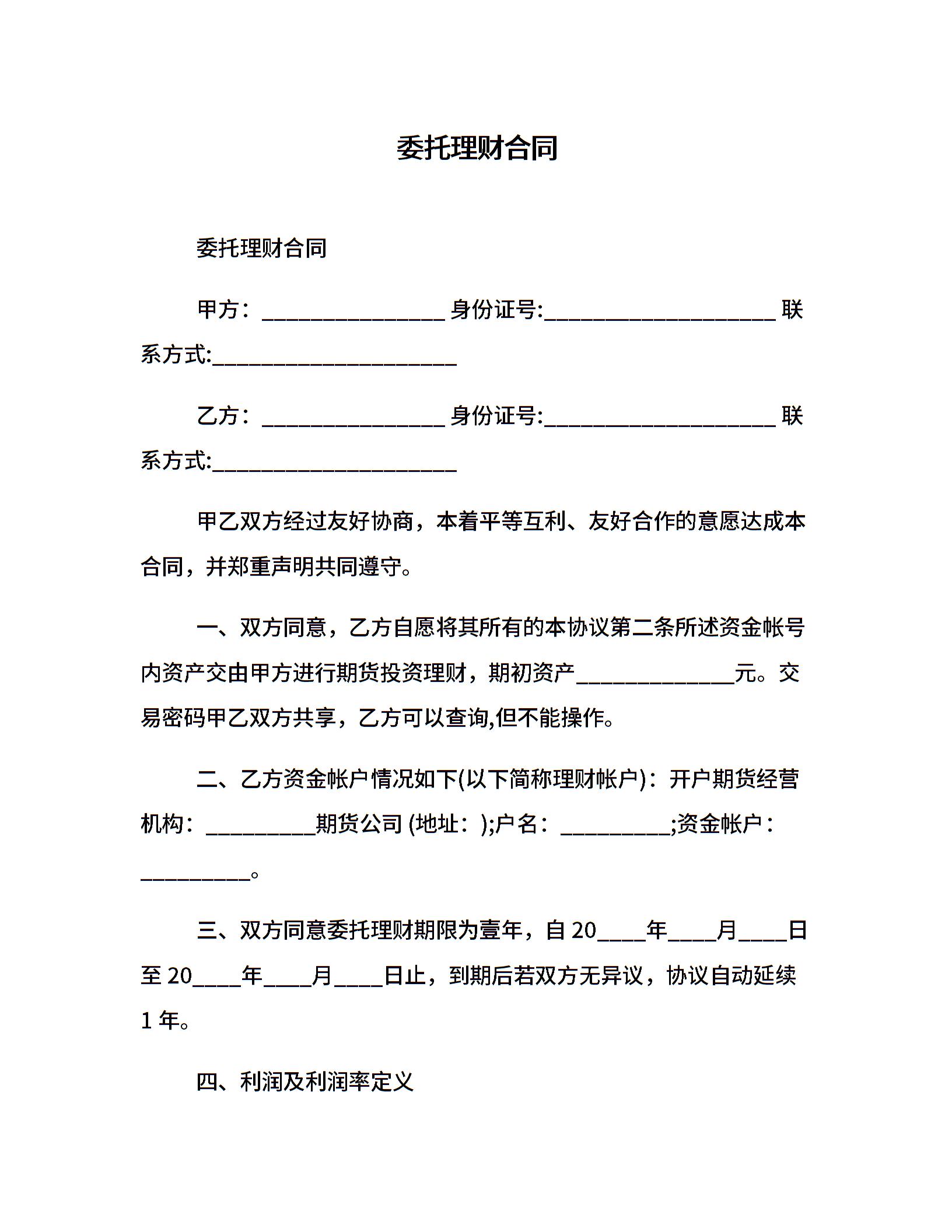 委托理财合同

委托理财合同

甲方：________________ 身份证号:____________________ 联系方式:_____________________

乙方：________________ 身份证号:____________________ 联系方式:_____________________

甲乙双方经过友好协商，本着平等互利、友好合作的意愿达成本合同，并郑重声明共同遵守。

一、双方同意，乙方自愿将其所有的本协议第二条所述资金帐号内资产交由甲方进行期货投资理财，期初资产______________元。交易密码甲乙双方共享，乙方可以查询,但不能操作。

二、乙方资金帐户情况如下(以下简称理财帐户)：开户期货经营机构：__________期货公司 (地址：);户名：__________;资金帐户：__________。

三、双方同意委托理财期限为壹年，自 20____年____月____日至 20____年____月____日止，到期后若双方无异议，协议自动延续 1 年。

四、利润及利润率定义